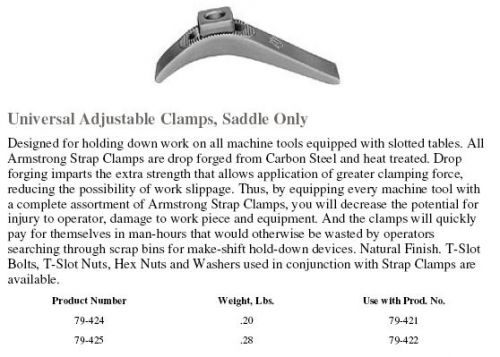 Universal Adjustable Clamps, Saddle Only

Designed for holding down work on all machine tools equipped with slotted tables. All Armstrong Strap Clamps are drop forged from Carbon Steel and heat treated. Drop forging imparts the extra strength that allows application of greater clamping force, reducing the possibility of work slippage. Thus, by equipping every machine tool with a complete assortment of Armstrong Strap Clamps, you will decrease the potential for injury to operator, damage to work piece and equipment. And the clamps will quickly pay for themselves in man-hours that would otherwise be wasted by operators searching through scrap bins for make-shift hold-down devices. Natural Finish. T-Slot Bolts, T-Slot Nuts, Hex Nuts and Washers used in conjunction with Strap Clamps are available.

| Product Number | Weight, Lbs. | Use with Prod. No. |
|---|---|---|
| 79-424 | .20 | 79-421 |
| 79-425 | .28 | 79-422 |